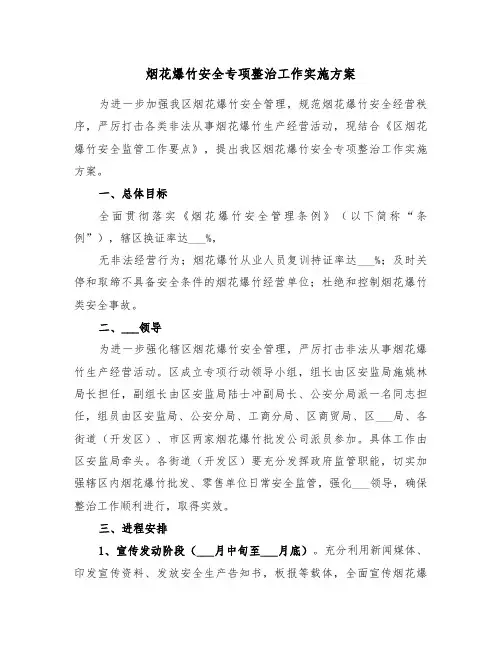 烟花爆竹安全专项整治工作实施方案

为进一步加强我区烟花爆竹安全管理，规范烟花爆竹安全经营秩序，严厉打击各类非法从事烟花爆竹生产经营活动，现结合《区烟花爆竹安全监管工作要点》，提出我区烟花爆竹安全专项整治工作实施方案。

一、总体目标

全面贯彻落实《烟花爆竹安全管理条例》（以下简称“条例”），辖区换证率达___%，

无非法经营行为；烟花爆竹从业人员复训持证率达___%；及时关停和取缔不具备安全条件的烟花爆竹经营单位；杜绝和控制烟花爆竹类安全事故。

二、___领导

为进一步强化辖区烟花爆竹安全管理，严厉打击非法从事烟花爆竹生产经营活动。区成立专项行动领导小组，组长由区安监局施姚林局长担任，副组长由区安监局陆士冲副局长、公安分局派一名同志担任，组员由区安监局、公安分局、工商分局、区商贸局、区___局、各街道（开发区）、市区两家烟花爆竹批发公司派员参加。具体工作由区安监局牵头。各街道（开发区）要充分发挥政府监管职能，切实加强辖区内烟花爆竹批发、零售单位日常安全监管，强化___领导，确保整治工作顺利进行，取得实效。

三、进程安排

1、宣传发动阶段（___月中旬至___月底）。充分利用新闻媒体、印发宣传资料、发放安全生产告知书，板报等载体，全面宣传烟花爆